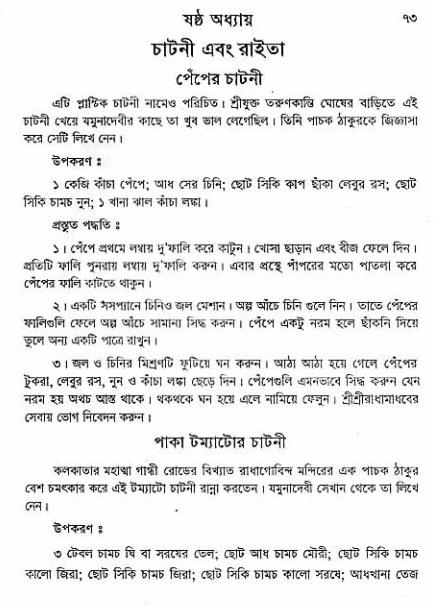 ষষ্ঠ অধ্যায় ৭৩

চাটনী এবং রাইতা

পেঁপের চাটনী

এটি প্লাস্টিক চাটনী নামেও পরিচিত। শ্রীযুক্ত তরুণকান্তি ঘোষের বাড়িতে এই চাটনী খেয়ে যমুনাদেবীর কাছে তা খুব ভাল লেগেছিল। তিনি পাচক ঠাকুরকে জিজ্ঞাসা করে সেটি লিখে নেন।

উপকরণ ঃ

১ কেজি কাঁচা পেঁপে; আধ সের চিনি; ছোট সিকি কাপ ছাঁকা লেবুর রস; ছোট সিকি চামচ নুন; ১ খানা ঝাল কাঁচা লঙ্কা।

প্রস্তুত পদ্ধতি ঃ

১। পেঁপে প্রথমে লম্বায় দু'ফালি করে কাটুন। খোসা ছাড়ান এবং বীজ ফেলে দিন। প্রতিটি ফালি পুনরায় লম্বায় দু'ফালি করুন। এবার প্রস্থে পাঁপরের মতো পাতলা করে পেঁপের ফালি কাটতে থাকুন।

২। একটি সসপ্যানে চিনিও জল মেশান। অল্প আঁচে চিনি গুলে নিন। তাতে পেঁপের ফালিগুলি ফেলে অল্প আঁচে সামান্য সিদ্ধ করুন। পেঁপে একটু নরম হলে ছাঁকনি দিয়ে তুলে অন্য একটি পাত্রে রাখুন।

৩। জল ও চিনির মিশ্রণটি ফুটিয়ে ঘন করুন। আঠা আঠা হয়ে গেলে পেঁপের টুকরা, লেবুর রস, নুন ও কাঁচা লঙ্কা ছেড়ে দিন। পেঁপেগুলি এমনভাবে সিদ্ধ করুন যেন নরম হয় অথচ আস্ত থাকে। থকথকে ঘন হয়ে এলে নামিয়ে ফেলুন। শ্রীশ্রীরাধামাধবের সেবায় ভোগ নিবেদন করুন।

পাকা টম্যাটোর চাটনী

কলকাতার মহাত্মা গান্ধী রোডের বিখ্যাত রাধাগোবিন্দ মন্দিরের এক পাচক ঠাকুর বেশ চমৎকার করে এই টম্যাটো চাটনী রান্না করতেন। যমুনাদেবী সেখান থেকে তা লিখে নেন।

উপকরণ ঃ

৩ টেবল চামচ ঘি বা সরষের তেল; ছোট আধ চামচ মৌরী; ছোট সিকি চামচ কালো জিরা; ছোট সিকি চামচ জিরা; ছোট সিকি চামচ কালো সরষে; আধখানা তেজ